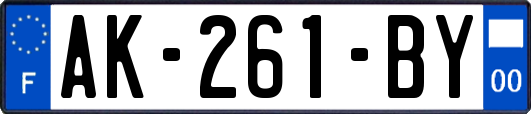 F
AK-261-BY
00